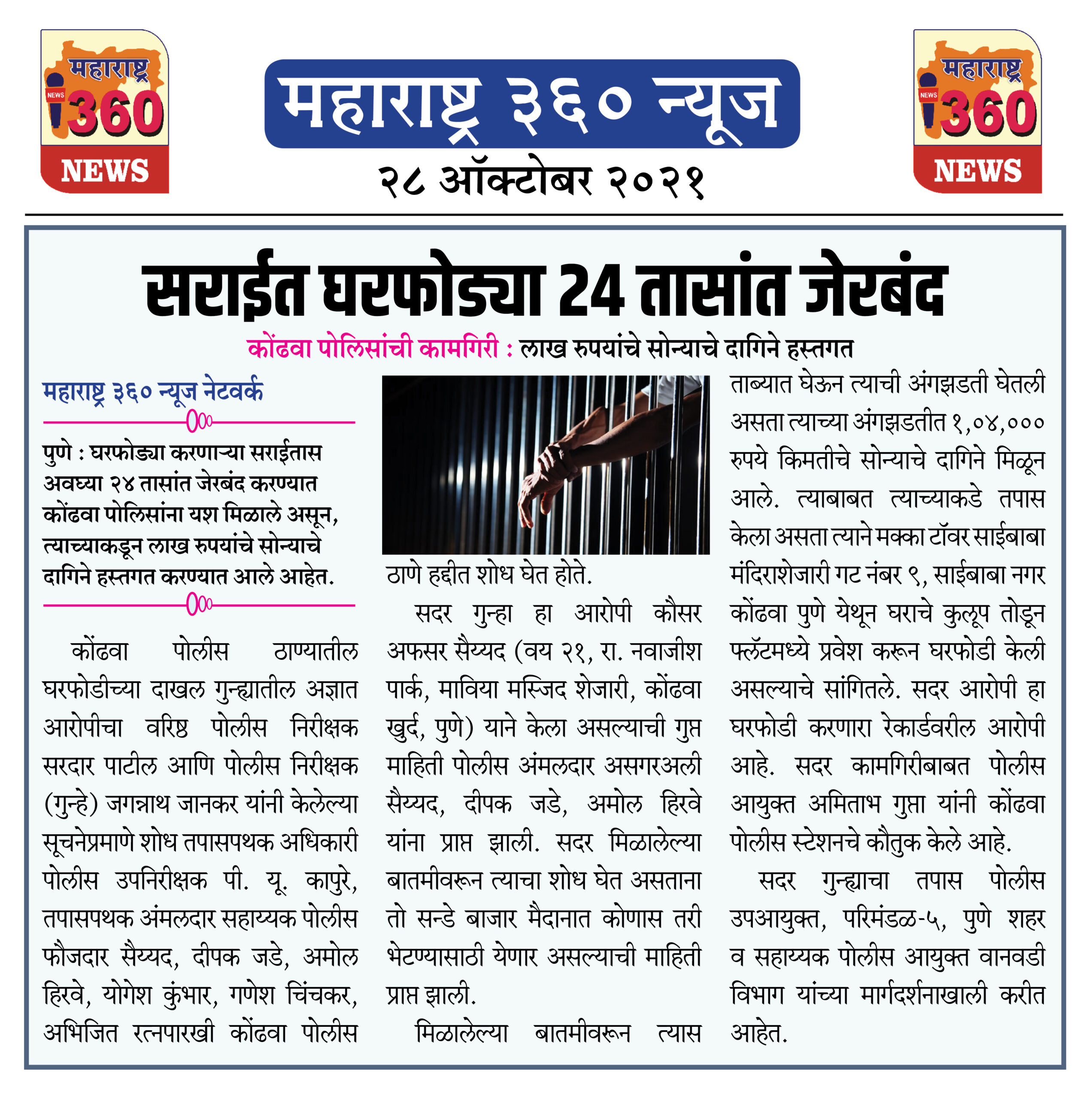 महाराष्ट्र
NEWS
360
NEWS

महाराष्ट्र ३६० न्यूज
२८ ऑक्टोबर २०२१

महाराष्ट्र
NEWS
360
NEWS

सराईत घरफोड्या 24 तासांत जेरबंद

कोंढवा पोलिसांची कामगिरी : लाख रुपयांचे सोन्याचे दागिने हस्तगत

महाराष्ट्र ३६० न्यूज नेटवर्क

पुणे : घरफोड्या करणाऱ्या सराईतास अवघ्या २४ तासांत जेरबंद करण्यात कोंढवा पोलिसांना यश मिळाले असून, त्याच्याकडून लाख रुपयांचे सोन्याचे दागिने हस्तगत करण्यात आले आहेत.

कोंढवा पोलीस ठाण्यातील घरफोडीच्या दाखल गुन्ह्यातील अज्ञात आरोपीचा वरिष्ठ पोलीस निरीक्षक सरदार पाटील आणि पोलीस निरीक्षक (गुन्हे) जगन्नाथ जानकर यांनी केलेल्या सूचनेप्रमाणे शोध तपासपथक अधिकारी पोलीस उपनिरीक्षक पी. यू. कापुरे, तपासपथक अंमलदार सहाय्यक पोलीस फौजदार सैय्यद, दीपक जडे, अमोल हिरवे, योगेश कुंभार, गणेश चिंचकर, अभिजित रत्नपारखी कोंढवा पोलीस ठाणे हद्दीत शोध घेत होते.

सदर गुन्हा हा आरोपी कौसर अफसर सैय्यद (वय २१, रा. नवाजीश पार्क, माविया मस्जिद शेजारी, कोंढवा खुर्द, पुणे) याने केला असल्याची गुप्त माहिती पोलीस अंमलदार असगरअली सैय्यद, दीपक जडे, अमोल हिरवे यांना प्राप्त झाली. सदर मिळालेल्या बातमीवरून त्याचा शोध घेत असताना तो सन्डे बाजार मैदानात कोणास तरी भेटण्यासाठी येणार असल्याची माहिती प्राप्त झाली.

मिळालेल्या बातमीवरून त्यास ताब्यात घेऊन त्याची अंगझडती घेतली असता त्याच्या अंगझडतीत १,०४,००० रुपये किमतीचे सोन्याचे दागिने मिळून आले. त्याबाबत त्याच्याकडे तपास केला असता त्याने मक्का टॉवर साईबाबा मंदिराशेजारी गट नंबर ९, साईबाबा नगर कोंढवा पुणे येथून घराचे कुलूप तोडून फ्लॅटमध्ये प्रवेश करून घरफोडी केली असल्याचे सांगितले. सदर आरोपी हा घरफोडी करणारा रेकार्डवरील आरोपी आहे. सदर कामगिरीबाबत पोलीस आयुक्त अमिताभ गुप्ता यांनी कोंढवा पोलीस स्टेशनचे कौतुक केले आहे.

सदर गुन्ह्याचा तपास पोलीस उपआयुक्त, परिमंडळ-५, पुणे शहर व सहाय्यक पोलीस आयुक्त वानवडी विभाग यांच्या मार्गदर्शनाखाली करीत आहेत.